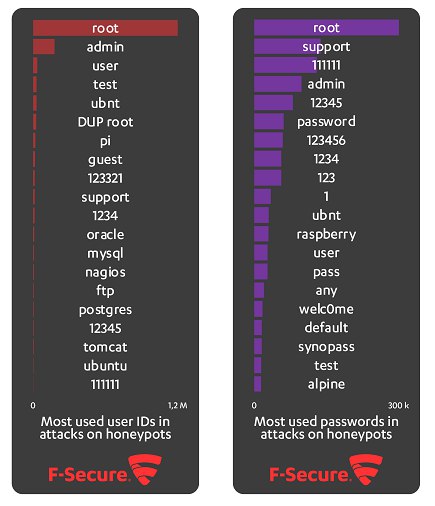 root
admin
user
test
ubnt
DUP root
pi
guest
123321
support
1234
oracle
mysql
nagios
ftp
postgres
12345
tomcat
ubuntu
111111

0
1,2 M

Most used user IDs in attacks on honeypots

F-Secure.

root
support
111111
admin
12345
password
123456
1234
123
1
ubnt
raspberry
user
pass
any
welc0me
default
synopass
test
alpine

0
300 k

Most used passwords in attacks on honeypots

F-Secure.